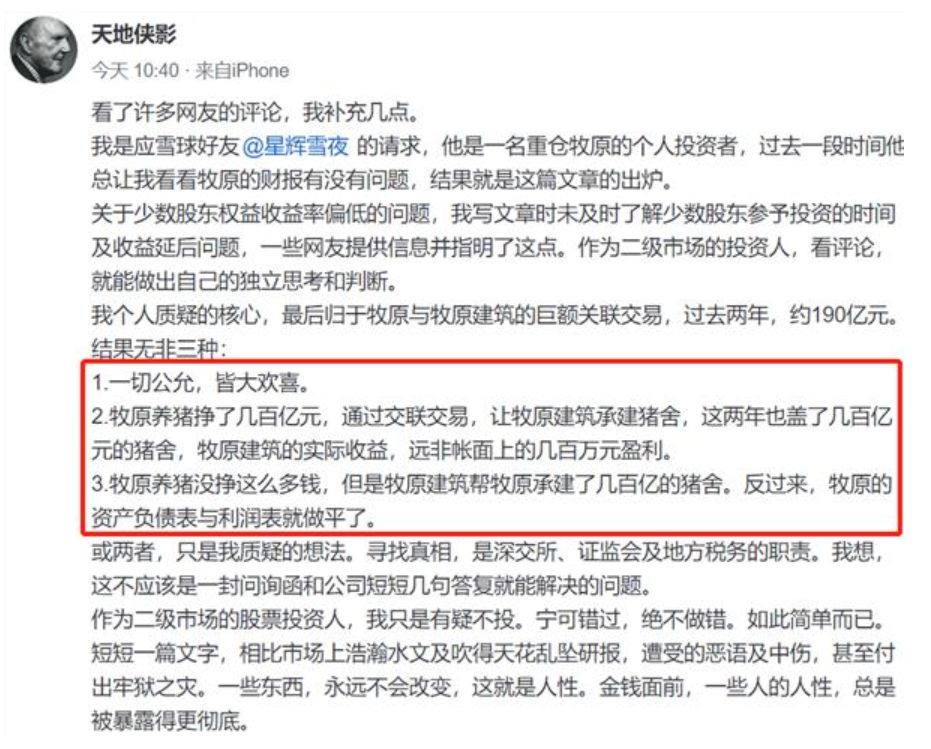 天地侠影
今天 10:40 · 来自iPhone

看了许多网友的评论，我补充几点。
我是应雪球好友 @星辉雪夜 的请求，他是一名重仓牧原的个人投资者，过去一段时间他总让我看看牧原的财报有没有问题，结果就是这篇文章的出炉。
关于少数股东权益收益率偏低的问题，我写文章时未及时了解少数股东参予投资的时间及收益延后问题，一些网友提供信息并指明了这点。作为二级市场的投资人，看评论，就能做出自己的独立思考和判断。
我个人质疑的核心，最后归于牧原与牧原建筑的巨额关联交易，过去两年，约190亿元。
结果无非三种：
1.一切公允，皆大欢喜。
2.牧原养猪挣了几百亿元，通过交联交易，让牧原建筑承建猪舍，这两年也盖了几百亿元的猪舍，牧原建筑的实际收益，远非帐面上的几百万元盈利。
3.牧原养猪没挣这么多钱，但是牧原建筑帮牧原承建了几百亿的猪舍。反过来，牧原的资产负债表与利润表就做平了。
或两者，只是我质疑的想法。寻找真相，是深交所、证监会及地方税务的职责。我想，这不应该是一封问询函和公司短短几句答复就能解决的问题。
作为二级市场的股票投资人，我只是有疑不投。宁可错过，绝不做错。如此简单而已。
短短一篇文字，相比市场上浩瀚水文及吹得天花乱坠研报，遭受的恶语及中伤，甚至付出牢狱之灾。一些东西，永远不会改变，这就是人性。金钱面前，一些人的人性，总是被暴露得更彻底。